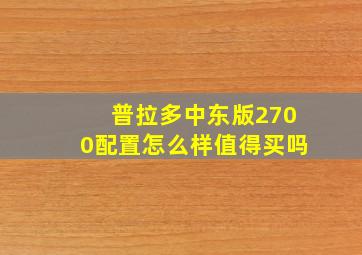 普拉多中东版2700配置怎么样值得买吗